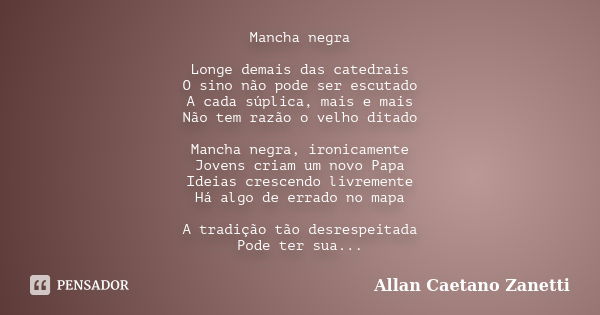 Mancha negra

Longe demais das catedrais
O sino não pode ser escutado
A cada súplica, mais e mais
Não tem razão o velho ditado

Mancha negra, ironicamente
Jovens criam um novo Papa
Ideias crescendo livremente
Há algo de errado no mapa

A tradição tão desrespeitada
Pode ter sua...

PENSADOR

Allan Caetano Zanetti